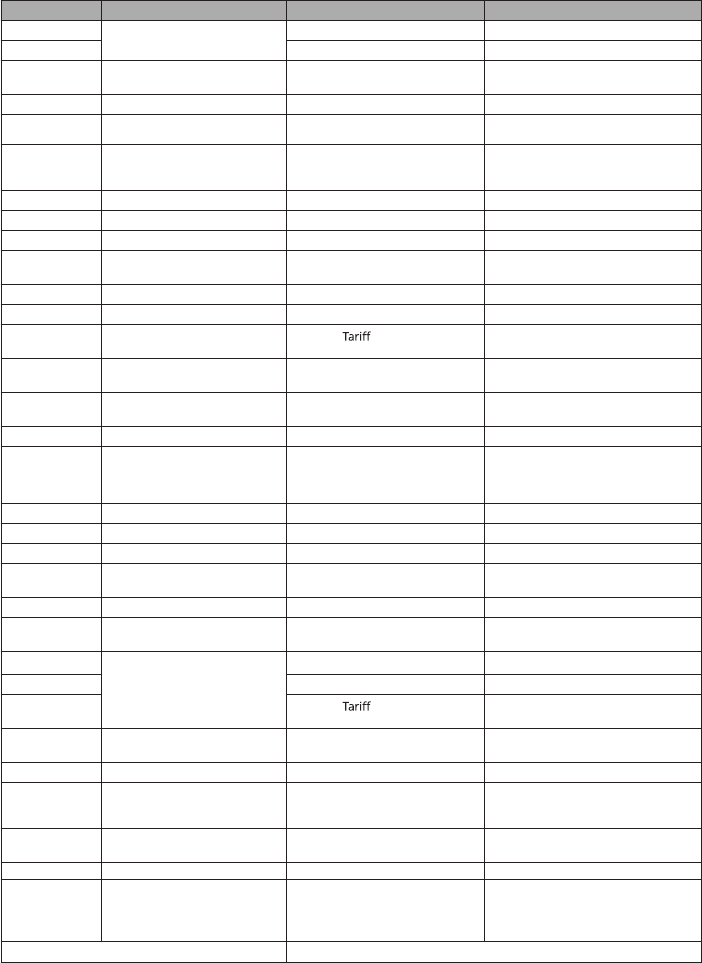 Tariff

Tariff